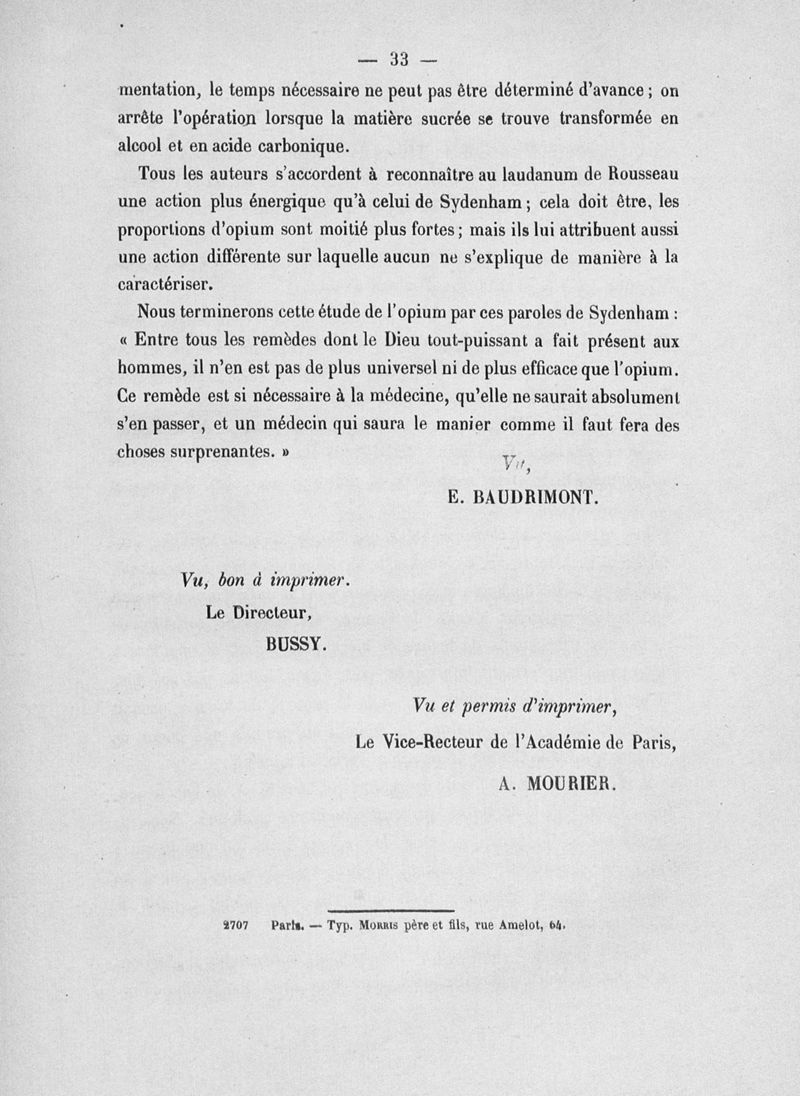 — 33 —

mentation, le temps nécessaire ne peut pas être déterminé d'avance ; on arrête l'opération lorsque la matière sucrée se trouve transformée en alcool et en acide carbonique.

Tous les auteurs s'accordent à reconnaître au laudanum de Rousseau une action plus énergique qu'à celui de Sydenham ; cela doit être, les proportions d'opium sont moitié plus fortes ; mais ils lui attribuent aussi une action différente sur laquelle aucun ne s'explique de manière à la caractériser.

Nous terminerons cette étude de l'opium par ces paroles de Sydenham : « Entre tous les remèdes dont le Dieu tout-puissant a fait présent aux hommes, il n'en est pas de plus universel ni de plus efficace que l'opium. Ce remède est si nécessaire à la médecine, qu'elle ne saurait absolument s'en passer, et un médecin qui saura le manier comme il faut fera des choses surprenantes. »

Vu,

E. BAUDRIMONT.

Vu, bon à imprimer.
Le Directeur,
BUSSY.

Vu et permis d'imprimer,
Le Vice-Recteur de l'Académie de Paris,
A. MOURIER.

2707 Paris. — Typ. Morris père et fils, rue Amelot, 64.